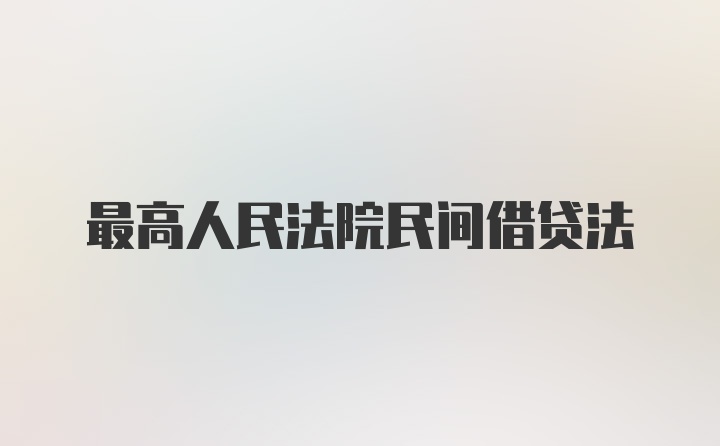 最高人民法院民间借贷法